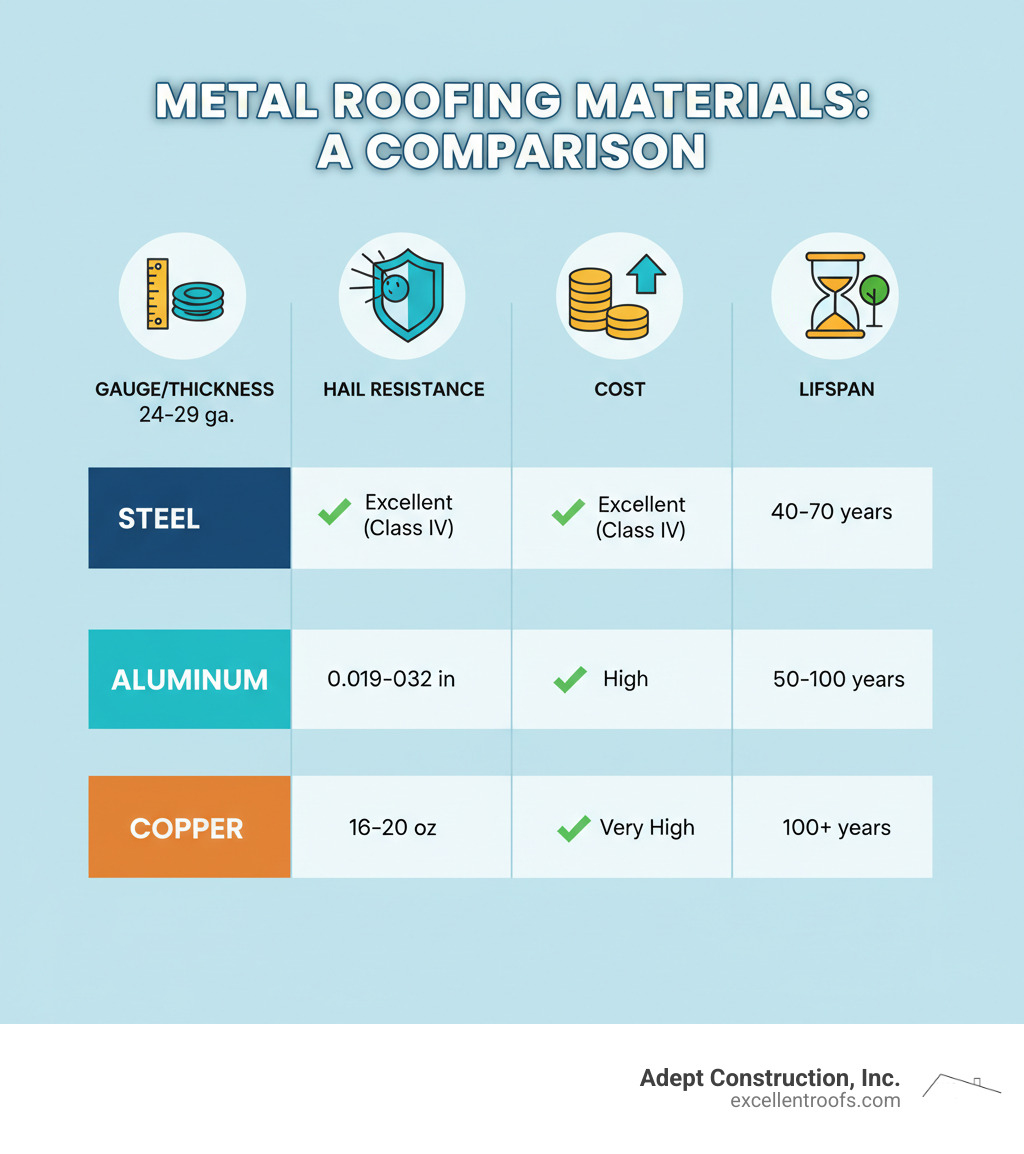 METAL ROOFING MATERIALS: A COMPARISON

| GAUGE/THICKNESS 24-29 ga. | HAIL RESISTANCE | COST | LIFSPAN |
|---|---|---|---|
| STEEL | Excellent (Class IV) | Excellent (Class IV) | 40-70 years |
| ALUMINUM | 0.019-032 in | High | 50-100 years |
| COPPER | 16-20 oz | Very High | 100+ years |

Adept Construction, Inc.
excellentroofs.com